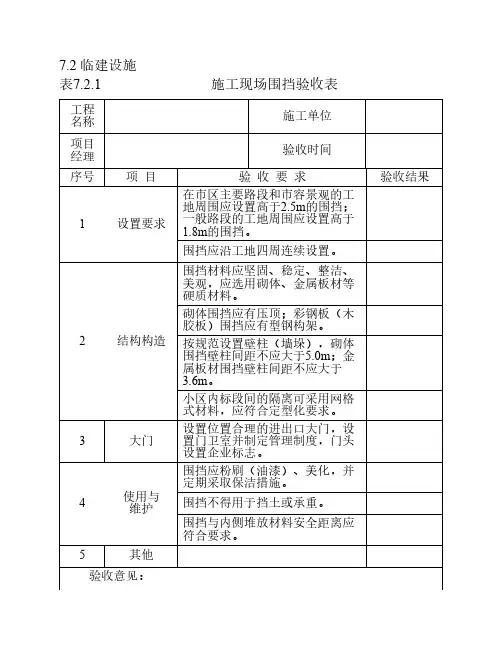 7.2 临建设施

表7.2.1　　施工现场围挡验收表

| 工程名称 | | | 施工单位 | |
|---|---|---|---|---|
| 项目经理 | | | 验收时间 | |
| 序号 | 项　目 | 验　收　要　求 | | 验收结果 |
| 1 | 设置要求 | 在市区主要路段和市容景观的工地周围应设置高于2.5m的围挡；一般路段的工地周围应设置高于1.8m的围挡。 | | |
| | | 围挡应沿工地四周连续设置。 | | |
| 2 | 结构构造 | 围挡材料应坚固、稳定、整洁、美观，应选用砌体、金属板材等硬质材料。 | | |
| | | 砌体围挡应有压顶；彩钢板（木胶板）围挡应有型钢构架。 | | |
| | | 按规范设置壁柱（墙垛），砌体围挡壁柱间距不应大于5.0m；金属板材围挡壁柱间距不应大于3.6m。 | | |
| | | 小区内标段间的隔离可采用网格式材料，应符合定型化要求。 | | |
| 3 | 大门 | 设置位置合理的进出口大门，设置门卫室并制定管理制度，门头设置企业标志。 | | |
| 4 | 使用与维护 | 围挡应粉刷（油漆）、美化，并定期采取保洁措施。 | | |
| | | 围挡不得用于挡土或承重。 | | |
| | | 围挡与内侧堆放材料安全距离应符合要求。 | | |
| 5 | 其他 | | | |

验收意见：